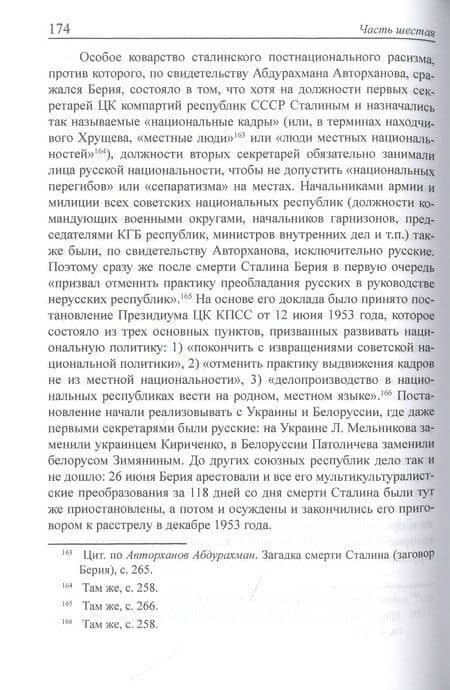 174 Часть шестая

Особое коварство сталинского постнационального расизма, против которого, по свидетельству Абдурахмана Авторханова, сражался Берия, состояло в том, что хотя на должности первых секретарей ЦК компартий республик СССР Сталиным и назначались так называемые «национальные кадры» (или, в терминах находчивого Хрущева, «местные люди»$^{163}$ или «люди местных национальностей»$^{164}$), должности вторых секретарей обязательно занимали лица русской национальности, чтобы не допустить «национальных перегибов» или «сепаратизма» на местах. Начальниками армии и милиции всех советских национальных республик (должности командующих военными округами, начальников гарнизонов, председателями КГБ республик, министров внутренних дел и т.п.) также были, по свидетельству Авторханова, исключительно русские. Поэтому сразу же после смерти Сталина Берия в первую очередь «призвал отменить практику преобладания русских в руководстве нерусских республик».$^{165}$ На основе его доклада было принято постановление Президиума ЦК КПСС от 12 июня 1953 года, которое состояло из трех основных пунктов, призванных развивать национальную политику: 1) «покончить с извращениями советской национальной политики», 2) «отменить практику выдвижения кадров не из местной национальности», 3) «делопроизводство в национальных республиках вести на родном, местном языке».$^{166}$ Постановление начали реализовывать с Украины и Белоруссии, где даже первыми секретарями были русские: на Украине Л. Мельникова заменили украинцем Кириченко, в Белоруссии Патоличева заменили белорусом Зимяниным. До других союзных республик дело так и не дошло: 26 июня Берия арестовали и все его мультикультуралистские преобразования за 118 дней со дня смерти Сталина были тут же приостановлены, а потом и осуждены и закончились его приговором к расстрелу в декабре 1953 года.

$^{163}$ Цит. по Авторханов Абдурахман. Загадка смерти Сталина (заговор Берия), с. 265.
$^{164}$ Там же, с. 258.
$^{165}$ Там же, с. 266.
$^{166}$ Там же, с. 258.